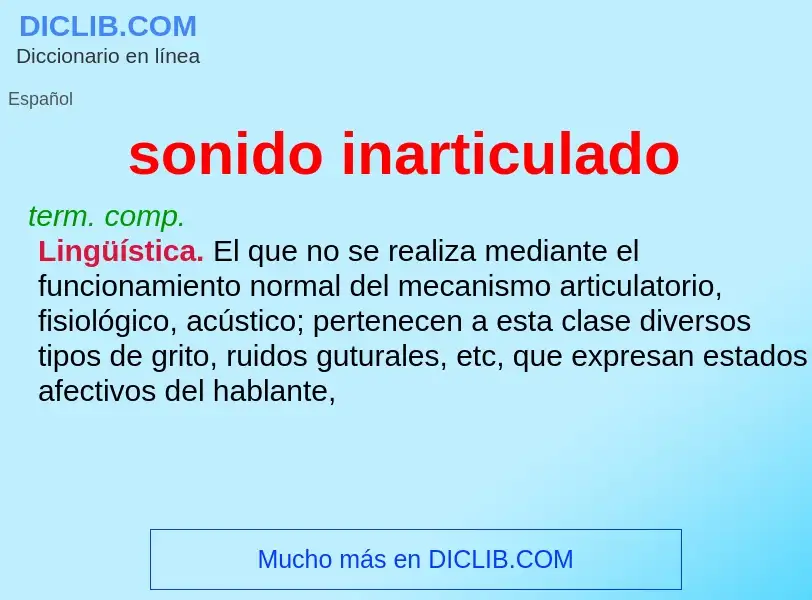 DICLIB.COM
Diccionario en línea

Español

sonido inarticulado

term. comp.
Lingüística. El que no se realiza mediante el funcionamiento normal del mecanismo articulatorio, fisiológico, acústico; pertenecen a esta clase diversos tipos de grito, ruidos guturales, etc, que expresan estados afectivos del hablante,

Mucho más en DICLIB.COM